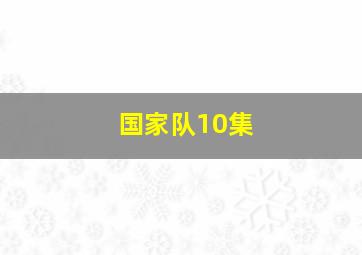 国家队10集